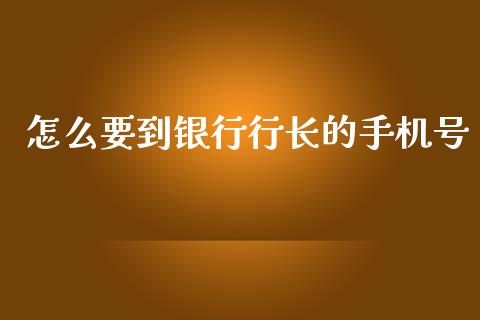 怎么要到银行行长的手机号